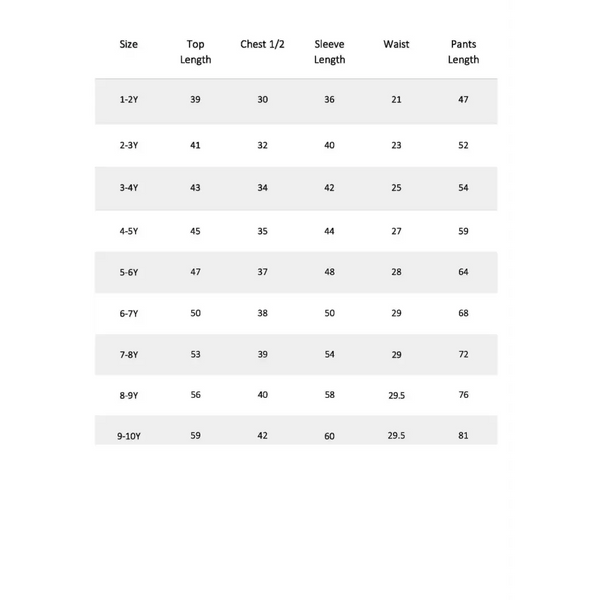 | Size | Top Length | Chest 1/2 | Sleeve Length | Waist | Pants Length |
|---|---|---|---|---|---|
| 1-2Y | 39 | 30 | 36 | 21 | 47 |
| 2-3Y | 41 | 32 | 40 | 23 | 52 |
| 3-4Y | 43 | 34 | 42 | 25 | 54 |
| 4-5Y | 45 | 35 | 44 | 27 | 59 |
| 5-6Y | 47 | 37 | 48 | 28 | 64 |
| 6-7Y | 50 | 38 | 50 | 29 | 68 |
| 7-8Y | 53 | 39 | 54 | 29 | 72 |
| 8-9Y | 56 | 40 | 58 | 29.5 | 76 |
| 9-10Y | 59 | 42 | 60 | 29.5 | 81 |